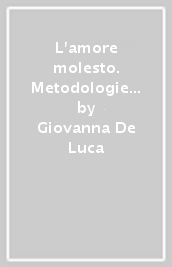 L'amore molesto. Metodologie… by Giovanna De Luca